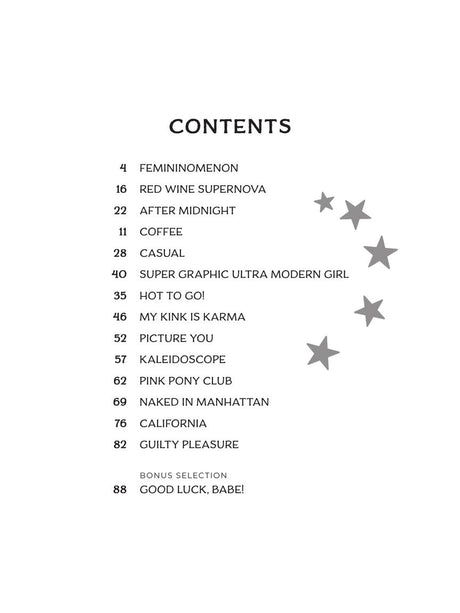 CONTENTS

4 FEMININOMENON
16 RED WINE SUPERNOVA
22 AFTER MIDNIGHT
11 COFFEE
28 CASUAL
40 SUPER GRAPHIC ULTRA MODERN GIRL
35 HOT TO GO!
46 MY KINK IS KARMA
52 PICTURE YOU
57 KALEIDOSCOPE
62 PINK PONY CLUB
69 NAKED IN MANHATTAN
76 CALIFORNIA
82 GUILTY PLEASURE

BONUS SELECTION
88 GOOD LUCK, BABE!